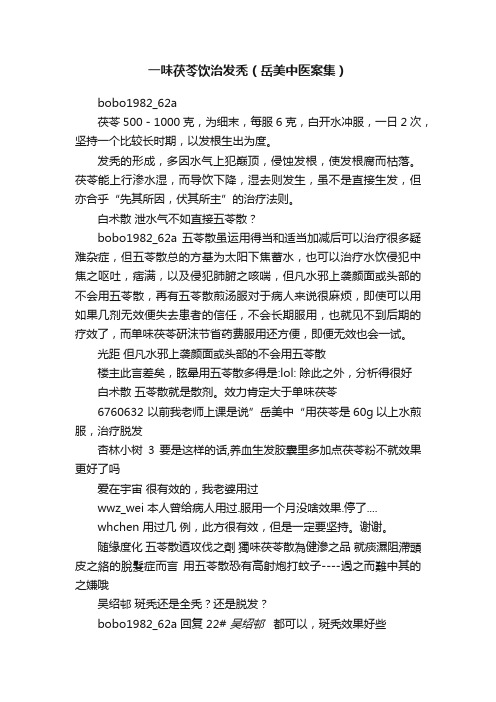 一味茯苓饮治发秃（岳美中医案集）

bobo1982_62a

茯苓 500 - 1000 克，为细末，每服 6 克，白开水冲服，一日 2 次，坚持一个比较长时期，以发根生出为度。

发秃的形成，多因水气上犯巅顶，侵蚀发根，使发根腐而枯落。茯苓能上行渗水湿，而导饮下降，湿去则发生，虽不是直接生发，但亦合乎“先其所因，伏其所主”的治疗法则。

白术散 泄水气不如直接五苓散？

bobo1982_62a 五苓散虽运用得当和适当加减后可以治疗很多疑难杂症，但五苓散总的方基为太阳下焦蓄水，也可以治疗水饮侵犯中焦之呕吐，痞满，以及侵犯肺腑之咳喘，但凡水邪上袭颜面或头部的不会用五苓散，再有五苓散煎汤服对于病人来说很麻烦，即使可以用如果几剂无效便失去患者的信任，不会长期服用，也就见不到后期的疗效了，而单味茯苓研沫节省药费服用还方便，即便无效也会一试。

光距 但凡水邪上袭颜面或头部的不会用五苓散

楼主此言差矣，眩晕用五苓散多得是:lol: 除此之外，分析得很好

白术散 五苓散就是散剂。效力肯定大于单味茯苓

6760632 以前我老师上课是说”岳美中“用茯苓是 60g 以上水煎服，治疗脱发

杏林小树 3 要是这样的话,养血生发胶囊里多加点茯苓粉不就效果更好了吗

爱在宇宙 很有效的，我老婆用过

wwz_wei 本人曾给病人用过.服用一个月没啥效果.停了....

whchen 用过几 例，此方很有效，但是一定要坚持。谢谢。

随缘度化 五苓散適攻伐之劑 獨味茯苓散為健滲之品 就痰濕阻滯頭皮之絡的脫髮症而言 用五苓散恐有高射炮打蚊子----過之而難中其的之嫌哦

吴绍邨 斑秃还是全秃？还是脱发？

bobo1982_62a 回复 22# 吴绍邨 都可以，斑秃效果好些